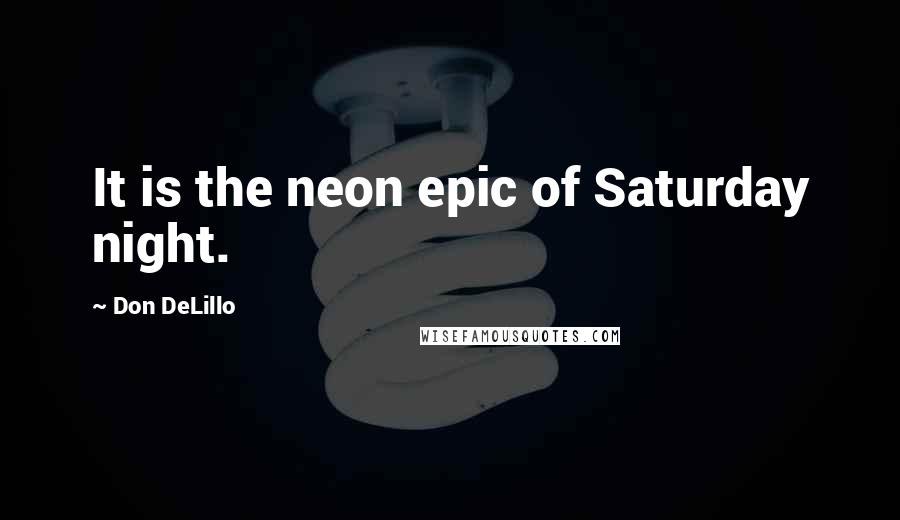 It is the neon epic of Saturday night.

~ Don DeLillo

WISEFAMOUSQUOTES.COM